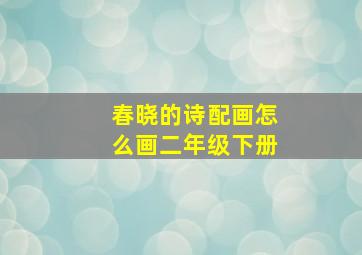 春晓的诗配画怎么画二年级下册